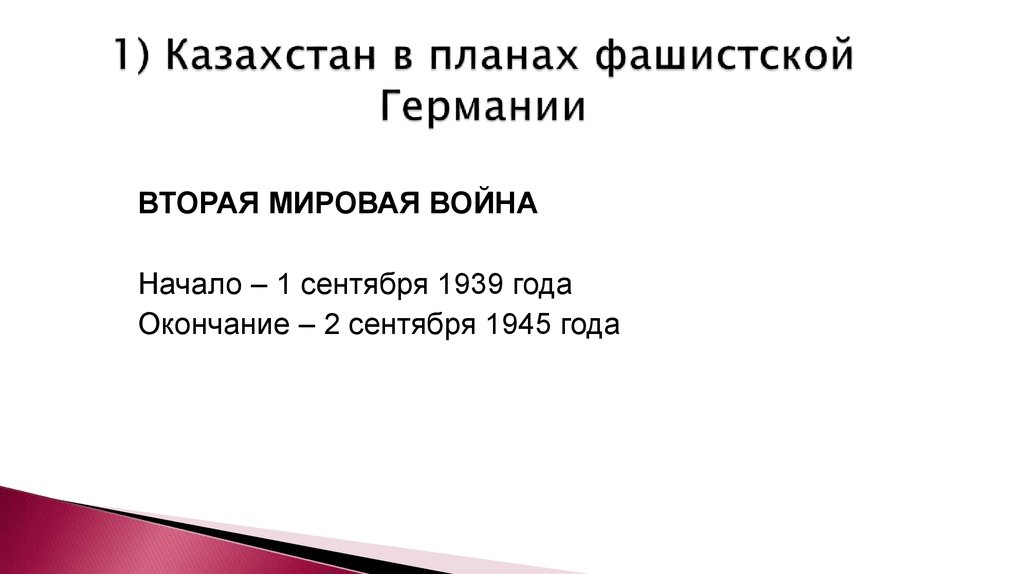 1) Казахстан в планах фашистской Германии

ВТОРАЯ МИРОВАЯ ВОЙНА

Начало – 1 сентября 1939 года
Окончание – 2 сентября 1945 года